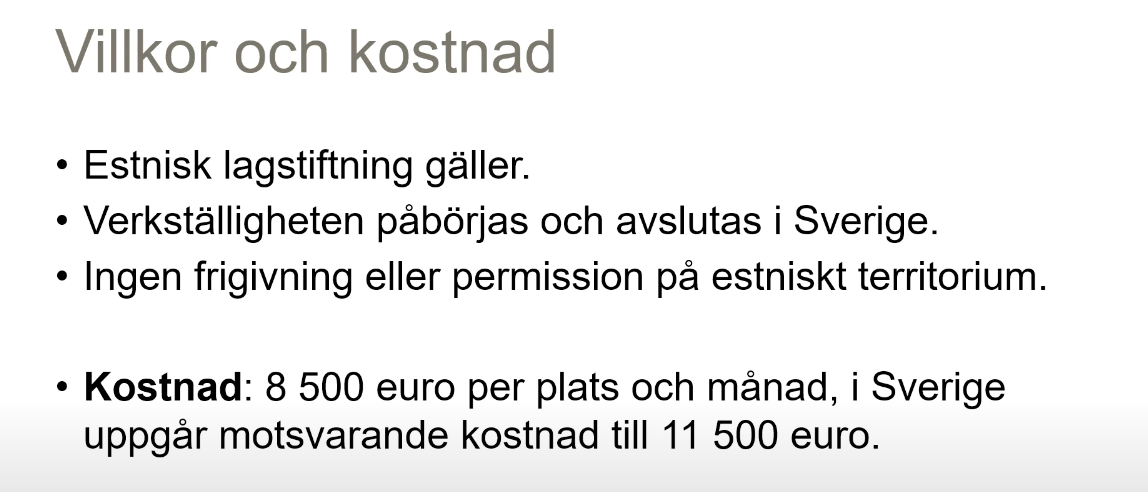 Villkor och kostnad

• Estnisk lagstiftning gäller.
• Verkställigheten påbörjas och avslutas i Sverige.
• Ingen frigivning eller permission på estniskt territorium.

• Kostnad: 8 500 euro per plats och månad, i Sverige uppgår motsvarande kostnad till 11 500 euro.